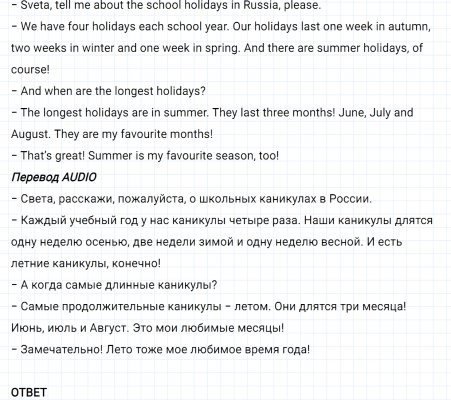 – Sveta, tell me about the school holidays in Russia, please.
– We have four holidays each school year. Our holidays last one week in autumn, two weeks in winter and one week in spring. And there are summer holidays, of course!
– And when are the longest holidays?
– The longest holidays are in summer. They last three months! June, July and August. They are my favourite months!
– That's great! Summer is my favourite season, too!
Перевод AUDIO
– Света, расскажи, пожалуйста, о школьных каникулах в России.
– Каждый учебный год у нас каникулы четыре раза. Наши каникулы длятся одну неделю осенью, две недели зимой и одну неделю весной. И есть летние каникулы, конечно!
– А когда самые длинные каникулы?
– Самые продолжительные каникулы – летом. Они длятся три месяца! Июнь, июль и Август. Это мои любимые месяцы!
– Замечательно! Лето тоже мое любимое время года!

ОТВЕТ